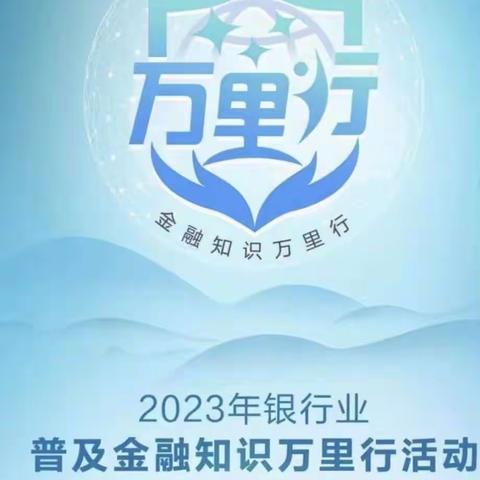 万里行

金融知识万里行

2023年银行业
普及金融知识万里行活动